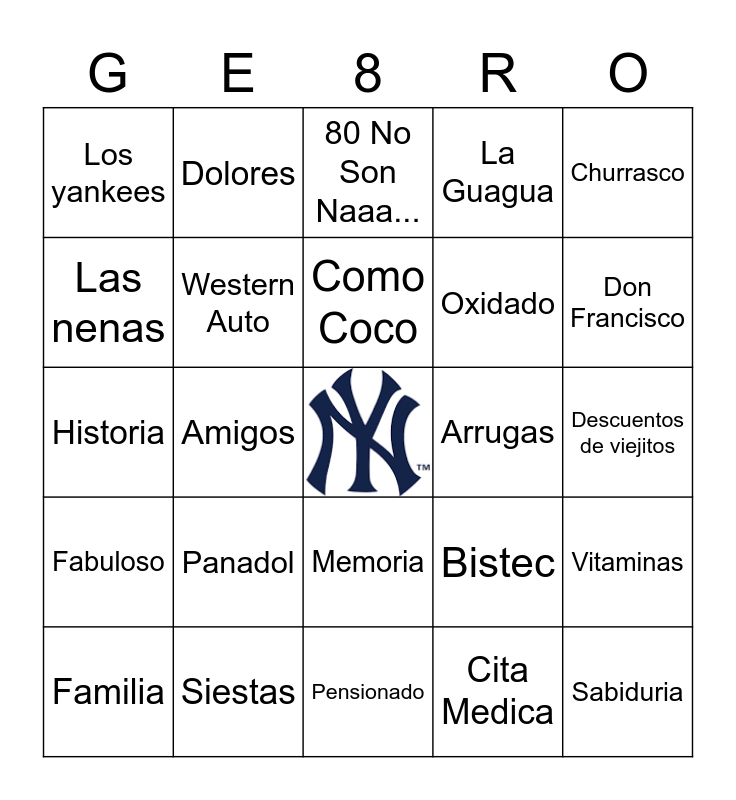 | G | E | 8 | R | O |
|---|---|---|---|---|
| Los yankees | Dolores | 80 No Son Naaa... | La Guagua | Churrasco |
| Las nenas | Western Auto | Como Coco | Oxidado | Don Francisco |
| Historia | Amigos | NY ™ | Arrugas | Descuentos de viejitos |
| Fabuloso | Panadol | Memoria | Bistec | Vitaminas |
| Familia | Siestas | Pensionado | Cita Medica | Sabiduria |